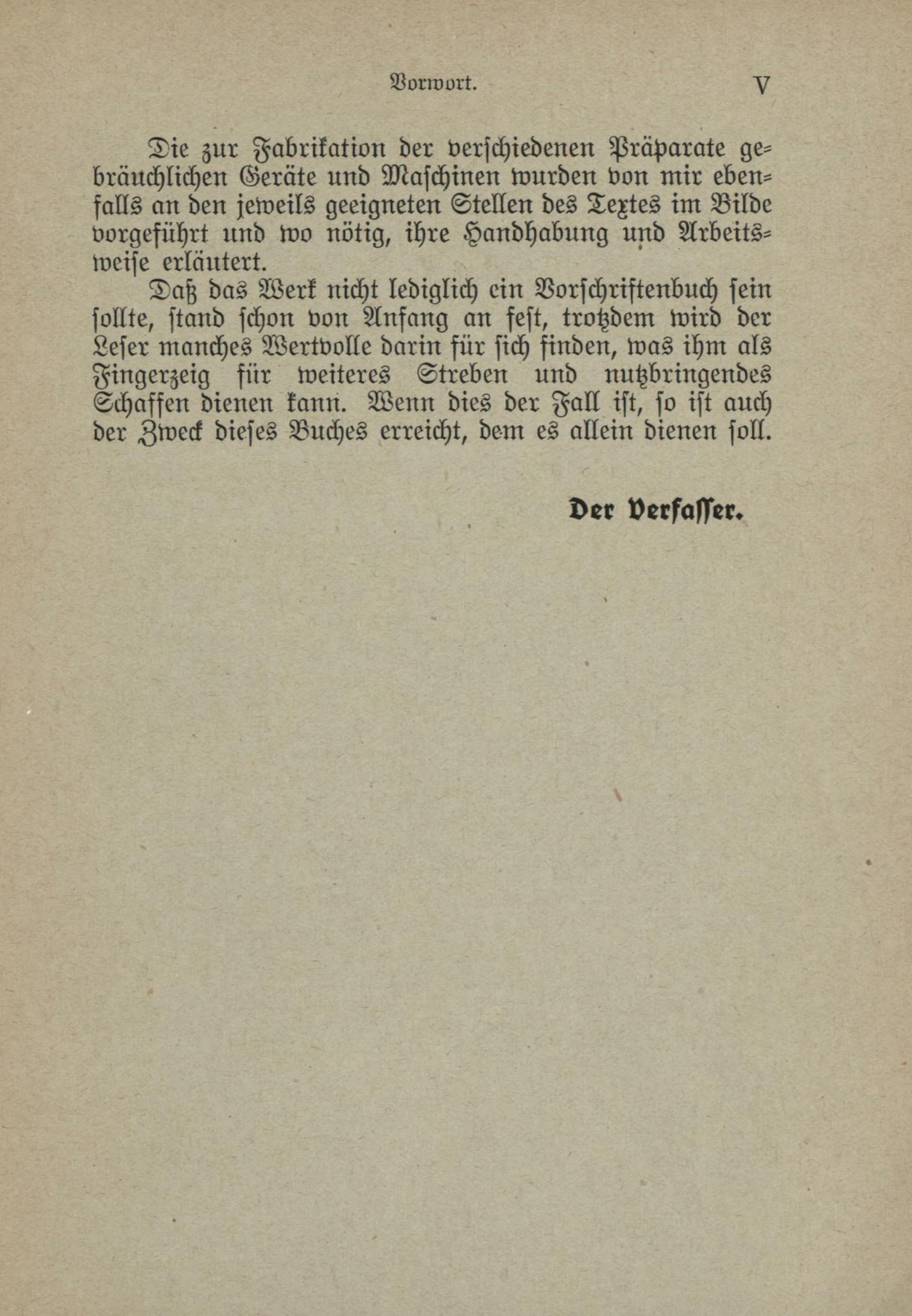 Vorwort. V

Die zur Fabrikation der verschiedenen Präparate gebräuchlichen Geräte und Maschinen wurden von mir ebenfalls an den jeweils geeigneten Stellen des Textes im Bilde vorgeführt und wo nötig, ihre Handhabung und Arbeitsweise erläutert.

Daß das Werk nicht lediglich ein Vorschriftenbuch sein sollte, stand schon von Anfang an fest, trotzdem wird der Leser manches Wertvolle darin für sich finden, was ihm als Fingerzeig für weiteres Streben und nutzbringendes Schaffen dienen kann. Wenn dies der Fall ist, so ist auch der Zweck dieses Buches erreicht, dem es allein dienen soll.

Der Verfasser.